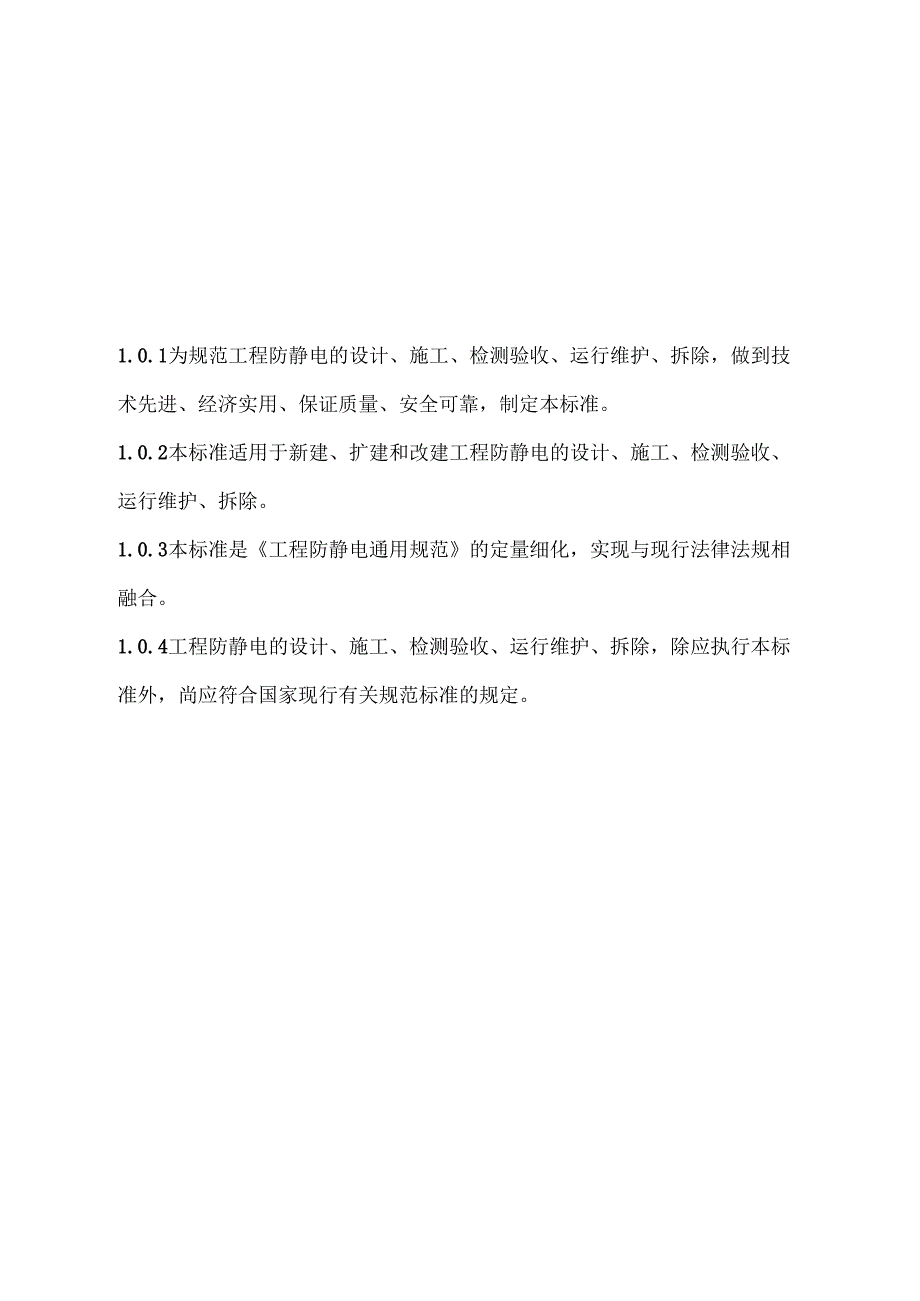 1.0.1为规范工程防静电的设计、施工、检测验收、运行维护、拆除，做到技术先进、经济实用、保证质量、安全可靠，制定本标准。

1.0.2本标准适用于新建、扩建和改建工程防静电的设计、施工、检测验收、运行维护、拆除。

1.0.3本标准是《工程防静电通用规范》的定量细化，实现与现行法律法规相融合。

1.0.4工程防静电的设计、施工、检测验收、运行维护、拆除，除应执行本标准外，尚应符合国家现行有关规范标准的规定。